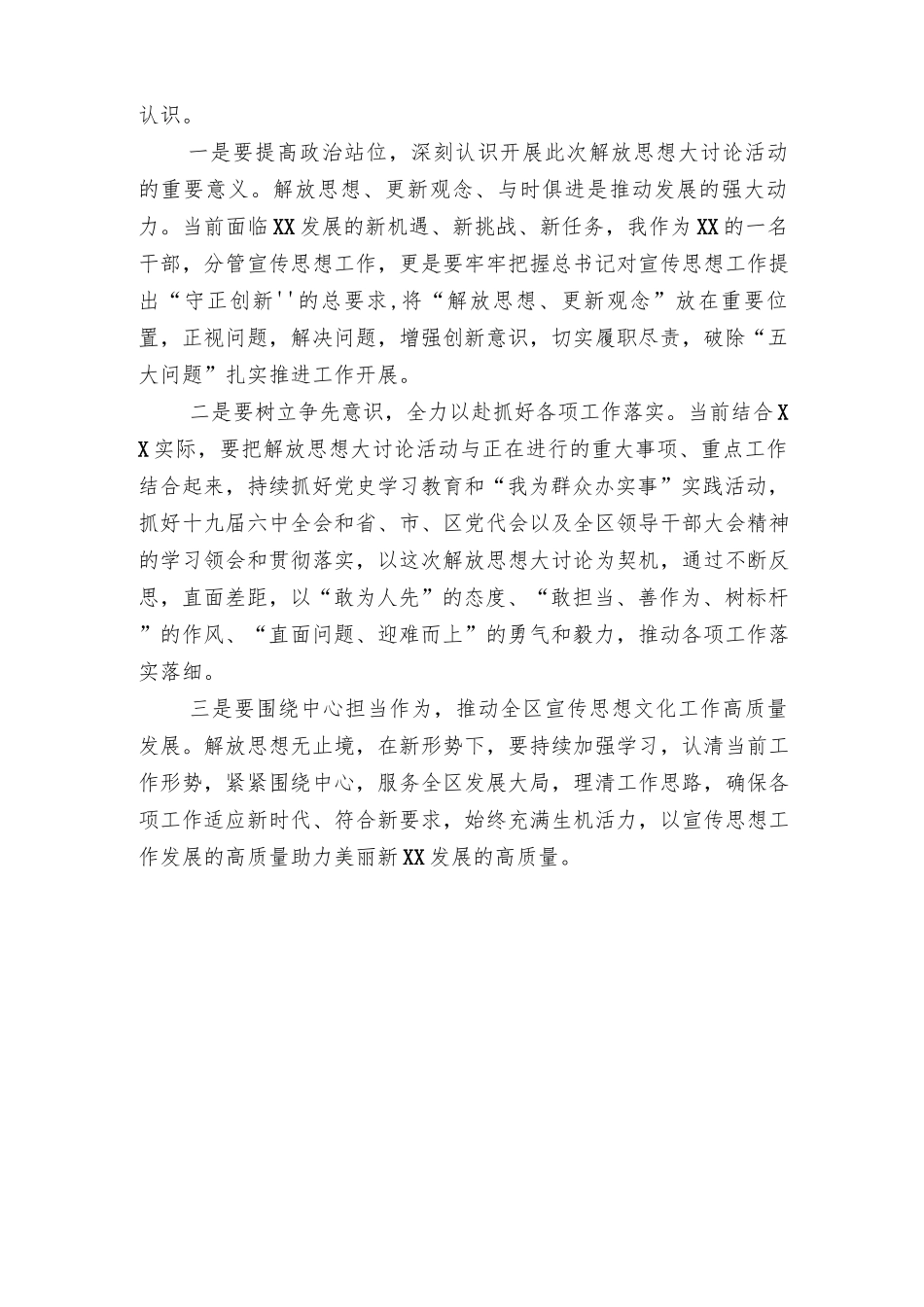 认识。

一是要提高政治站位，深刻认识开展此次解放思想大讨论活动的重要意义。解放思想、更新观念、与时俱进是推动发展的强大动力。当前面临XX发展的新机遇、新挑战、新任务，我作为XX的一名干部，分管宣传思想工作，更是要牢牢把握总书记对宣传思想工作提出“守正创新''的总要求,将“解放思想、更新观念”放在重要位置，正视问题，解决问题，增强创新意识，切实履职尽责，破除“五大问题”扎实推进工作开展。

二是要树立争先意识，全力以赴抓好各项工作落实。当前结合XX实际，要把解放思想大讨论活动与正在进行的重大事项、重点工作结合起来，持续抓好党史学习教育和“我为群众办实事”实践活动，抓好十九届六中全会和省、市、区党代会以及全区领导干部大会精神的学习领会和贯彻落实，以这次解放思想大讨论为契机，通过不断反思，直面差距，以“敢为人先”的态度、“敢担当、善作为、树标杆”的作风、“直面问题、迎难而上”的勇气和毅力，推动各项工作落实落细。

三是要围绕中心担当作为，推动全区宣传思想文化工作高质量发展。解放思想无止境，在新形势下，要持续加强学习，认清当前工作形势，紧紧围绕中心，服务全区发展大局，理清工作思路，确保各项工作适应新时代、符合新要求，始终充满生机活力，以宣传思想工作发展的高质量助力美丽新XX发展的高质量。